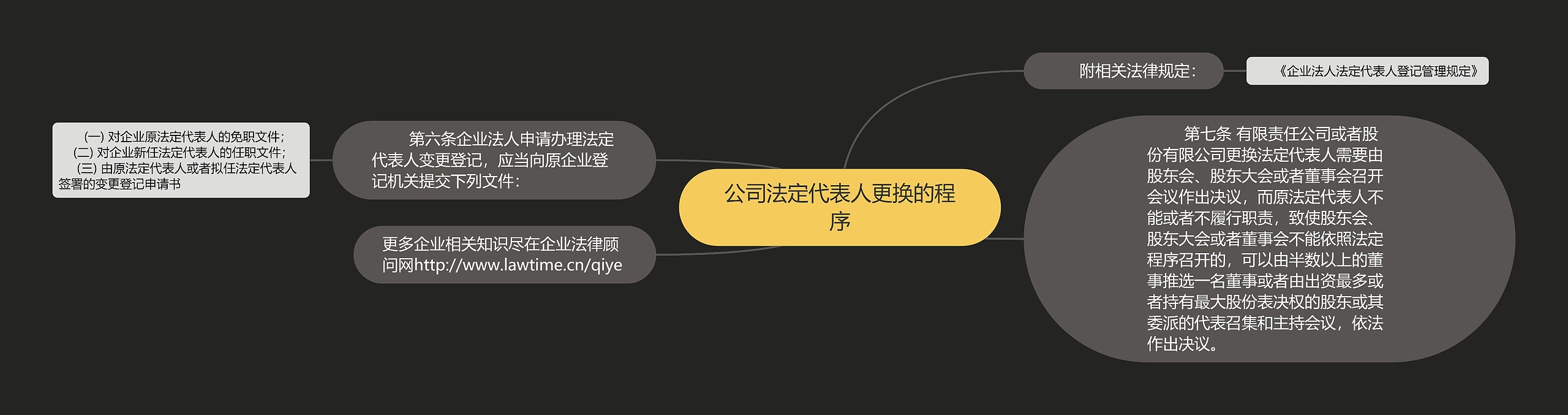 公司法定代表人更换的程序

附相关法律规定：

《企业法人法定代表人登记管理规定》

第七条 有限责任公司或者股份有限公司更换法定代表人需要由股东会、股东大会或者董事会召开会议作出决议，而原法定代表人不能或者不履行职责，致使股东会、股东大会或者董事会不能依照法定程序召开的，可以由半数以上的董事推选一名董事或者由出资最多或者持有最大股份表决权的股东或其委派的代表召集和主持会议，依法作出决议。

第六条企业法人申请办理法定代表人变更登记，应当向原企业登记机关提交下列文件：

(一) 对企业原法定代表人的免职文件；
(二) 对企业新任法定代表人的任职文件；
(三) 由原法定代表人或者拟任法定代表人签署的变更登记申请书

更多企业相关知识尽在企业法律顾问网http://www.lawtime.cn/qiye